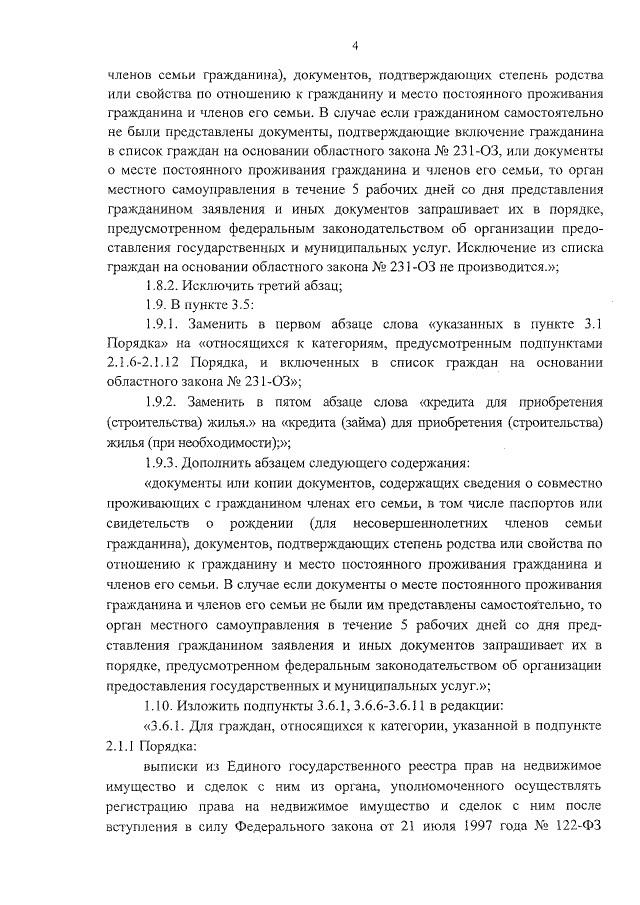 4

членов семьи гражданина), документов, подтверждающих степень родства или свойства по отношению к гражданину и место постоянного проживания гражданина и членов его семьи. В случае если гражданином самостоятельно не были представлены документы, подтверждающие включение гражданина в список граждан на основании областного закона № 231-ОЗ, или документы о месте постоянного проживания гражданина и членов его семьи, то орган местного самоуправления в течение 5 рабочих дней со дня представления гражданином заявления и иных документов запрашивает их в порядке, предусмотренном федеральным законодательством об организации предоставления государственных и муниципальных услуг. Исключение из списка граждан на основании областного закона № 231-ОЗ не производится.»;

1.8.2. Исключить третий абзац;

1.9. В пункте 3.5:

1.9.1. Заменить в первом абзаце слова «указанных в пункте 3.1 Порядка» на «относящихся к категориям, предусмотренным подпунктами 2.1.6-2.1.12 Порядка, и включенных в список граждан на основании областного закона № 231-ОЗ»;

1.9.2. Заменить в пятом абзаце слова «кредита для приобретения (строительства) жилья.» на «кредита (займа) для приобретения (строительства) жилья (при необходимости);»;

1.9.3. Дополнить абзацем следующего содержания:

«документы или копии документов, содержащих сведения о совместно проживающих с гражданином членах его семьи, в том числе паспортов или свидетельств о рождении (для несовершеннолетних членов семьи гражданина), документов, подтверждающих степень родства или свойства по отношению к гражданину и место постоянного проживания гражданина и членов его семьи. В случае если документы о месте постоянного проживания гражданина и членов его семьи не были им представлены самостоятельно, то орган местного самоуправления в течение 5 рабочих дней со дня представления гражданином заявления и иных документов запрашивает их в порядке, предусмотренном федеральным законодательством об организации предоставления государственных и муниципальных услуг.»;

1.10. Изложить подпункты 3.6.1, 3.6.6-3.6.11 в редакции:

«3.6.1. Для граждан, относящихся к категории, указанной в подпункте 2.1.1 Порядка:

выписки из Единого государственного реестра прав на недвижимое имущество и сделок с ним из органа, уполномоченного осуществлять регистрацию права на недвижимое имущество и сделок с ним после вступления в силу Федерального закона от 21 июля 1997 года № 122-ФЗ